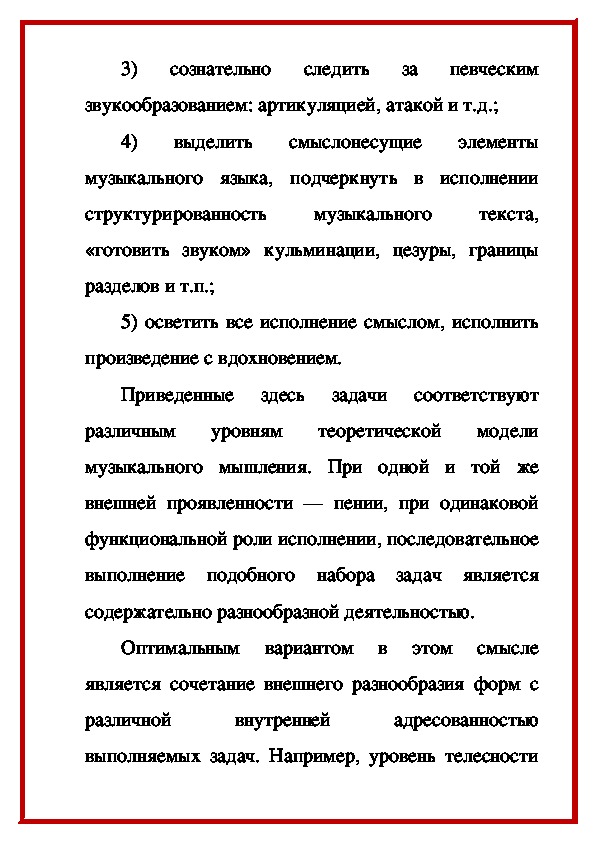 3) сознательно следить за певческим звукообразованием: артикуляцией, атакой и т.д.;

4) выделить смыслонесущие элементы музыкального языка, подчеркнуть в исполнении структурированность музыкального текста, «готовить звуком» кульминации, цезуры, границы разделов и т.п.;

5) осветить все исполнение смыслом, исполнить произведение с вдохновением.

Приведенные здесь задачи соответствуют различным уровням теоретической модели музыкального мышления. При одной и той же внешней проявленности — пении, при одинаковой функциональной роли исполнении, последовательное выполнение подобного набора задач является содержательно разнообразной деятельностью.

Оптимальным вариантом в этом смысле является сочетание внешнего разнообразия форм с различной внутренней адресованностью выполняемых задач. Например, уровень телесности